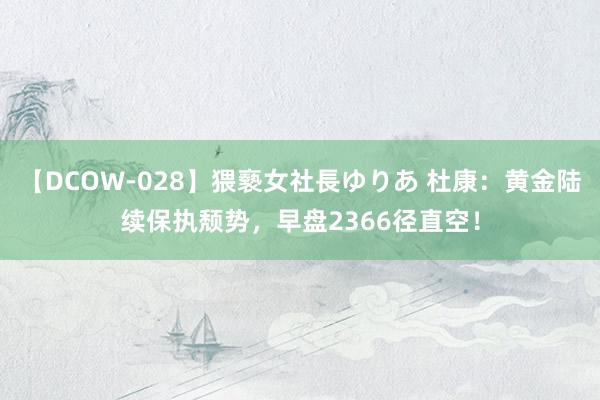 【DCOW-028】猥褻女社長ゆりあ 杜康：黄金陆续保执颓势，早盘2366径直空！